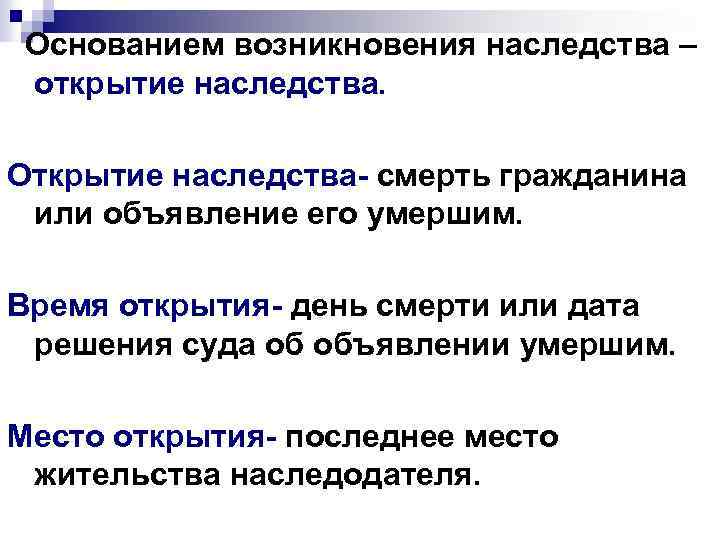 Основанием возникновения наследства – открытие наследства.

Открытие наследства- смерть гражданина или объявление его умершим.

Время открытия- день смерти или дата решения суда об объявлении умершим.

Место открытия- последнее место жительства наследодателя.